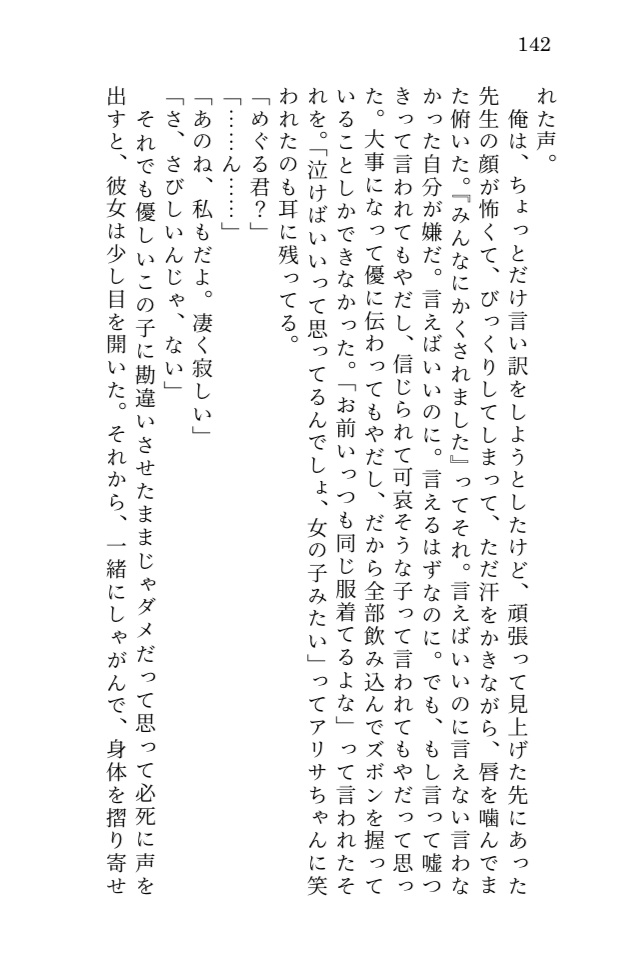 142

れた声。

俺は、ちょっとだけ言い訳をしようとしたけど、頑張って見上げた先にあった先生の顔が怖くて、びっくりしてしまって、ただ汗をかきながら、唇を噛んでまた俯いた。『みんなにかくされました』ってそれ。言えばいいのに言えない言わなかった自分が嫌だ。言えばいいのに。言えるはずなのに。でも、もし言って嘘つきって言われてもやだし、信じられて可哀そうな子って言われてもやだって思った。大事になって優に伝わってもやだし、だから全部飲み込んでズボンを握っていることしかできなかった。「お前いっつも同じ服着てるよな」って言われたそれを。「泣けばいいって思ってるんでしょ、女の子みたい」ってアリサちゃんに笑われたのも耳に残ってる。

「めぐる君？」

「……ん……」

「あのね、私もだよ。凄く寂しい」

「さ、さびしいんじゃ、ない」

それでも優しいこの子に勘違いさせたままじゃダメだって思って必死に声を出すと、彼女は少し目を開いた。それから、一緒にしゃがんで、身体を摺り寄せ